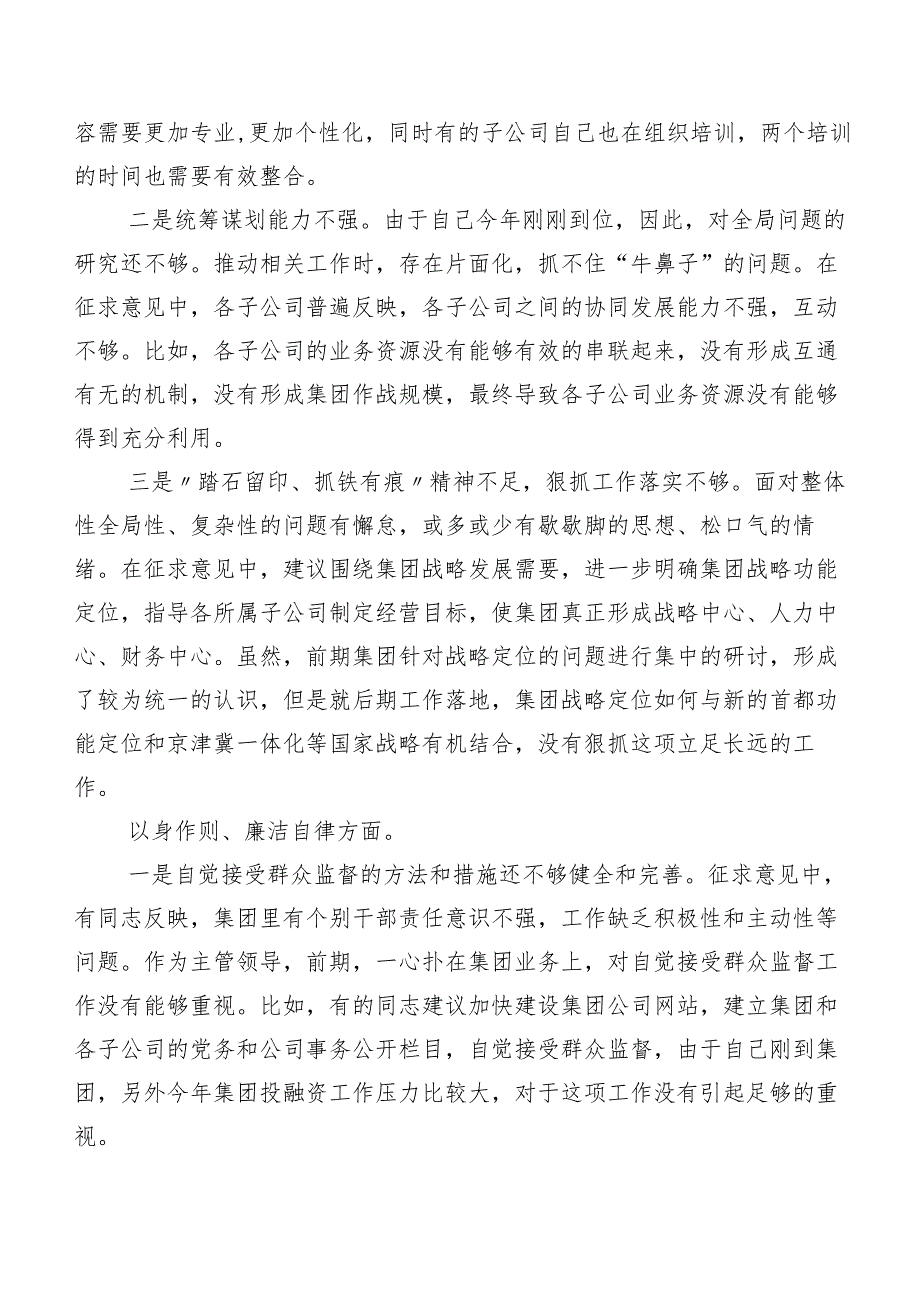 容需要更加专业,更加个性化，同时有的子公司自己也在组织培训，两个培训的时间也需要有效整合。

二是统筹谋划能力不强。由于自己今年刚刚到位，因此，对全局问题的研究还不够。推动相关工作时，存在片面化，抓不住“牛鼻子”的问题。在征求意见中，各子公司普遍反映，各子公司之间的协同发展能力不强，互动不够。比如，各子公司的业务资源没有能够有效的串联起来，没有形成互通有无的机制，没有形成集团作战规模，最终导致各子公司业务资源没有能够得到充分利用。

三是〃踏石留印、抓铁有痕〃精神不足，狠抓工作落实不够。面对整体性全局性、复杂性的问题有懈怠，或多或少有歇歇脚的思想、松口气的情绪。在征求意见中，建议围绕集团战略发展需要，进一步明确集团战略功能定位，指导各所属子公司制定经营目标，使集团真正形成战略中心、人力中心、财务中心。虽然，前期集团针对战略定位的问题进行集中的研讨，形成了较为统一的认识，但是就后期工作落地，集团战略定位如何与新的首都功能定位和京津冀一体化等国家战略有机结合，没有狠抓这项立足长远的工作。

以身作则、廉洁自律方面。

一是自觉接受群众监督的方法和措施还不够健全和完善。征求意见中，有同志反映，集团里有个别干部责任意识不强，工作缺乏积极性和主动性等问题。作为主管领导，前期，一心扑在集团业务上，对自觉接受群众监督工作没有能够重视。比如，有的同志建议加快建设集团公司网站，建立集团和各子公司的党务和公司事务公开栏目，自觉接受群众监督，由于自己刚到集团，另外今年集团投融资工作压力比较大，对于这项工作没有引起足够的重视。